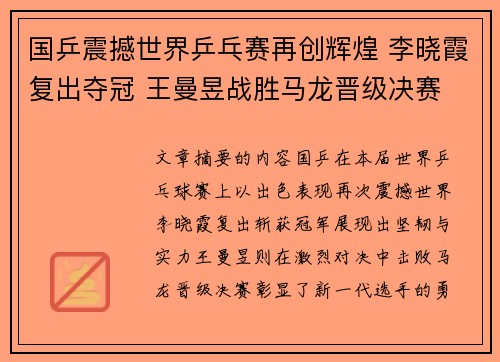 国乒震撼世界乒乓赛再创辉煌 李晓霞复出夺冠 王曼昱战胜马龙晋级决赛

文章摘要的内容国乒在本届世界乒乓球赛上以出色表现再次震撼世界李晓霞复出斩获冠军展现出坚韧与实力王曼昱则在激烈对决中击败马龙晋级决赛彰显了新一代选手的勇